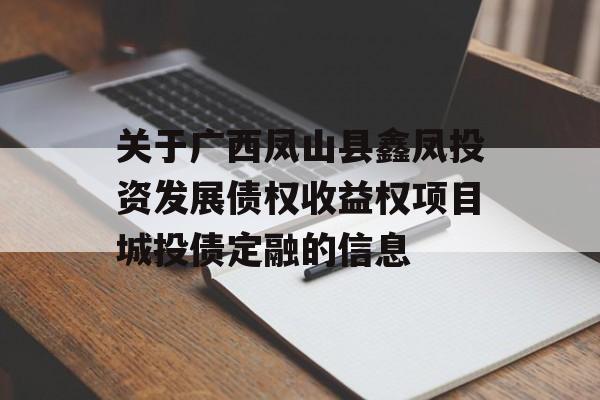 关于广西凤山县鑫凤投资发展债权收益权项目城投债定融的信息